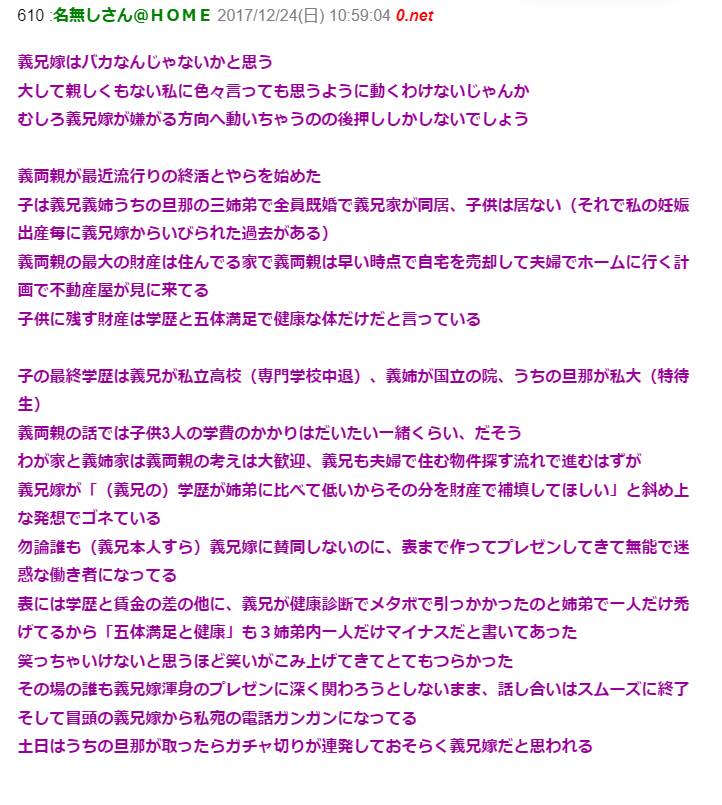 610 :名無しさん@ＨＯＭＥ 2017/12/24(日) 10:59:04 0.net

義兄嫁はバカなんじゃないかと思う
大して親しくもない私に色々言っても思うように動くわけないじゃんか
むしろ義兄嫁が嫌がる方向へ動いちゃうのの後押ししかしないでしょう

義両親が最近流行りの終活とやらを始めた
子は義兄義姉うちの旦那の三姉弟で全員既婚で義兄家が同居、子供は居ない（それで私の妊娠出産毎に義兄嫁からいびられた過去がある）
義両親の最大の財産は住んでる家で義両親は早い時点で自宅を売却して夫婦でホームに行く計画で不動産屋が見に来てる
子供に残す財産は学歴と五体満足で健康な体だけだと言っている

子の最終学歴は義兄が私立高校（専門学校中退）、義姉が国立の院、うちの旦那が私大（特待生）
義両親の話では子供3人の学費のかかりはだいたい一緒くらい、だそう
わが家と義姉家は義両親の考えは大歓迎、義兄も夫婦で住む物件探す流れで進むはずが
義兄嫁が「（義兄の）学歴が姉弟に比べて低いからその分を財産で補填してほしい」と斜め上な発想でゴネている
勿論誰も（義兄本人すら）義兄嫁に賛同しないのに、表まで作ってプレゼンしてきて無能で迷惑な働き者になってる
表には学歴と賃金の差の他に、義兄が健康診断でメタボで引っかかったのと姉弟で一人だけ禿げてるから「五体満足と健康」も３姉弟内一人だけマイナスだと書いてあった
笑っちゃいけないと思うほど笑いがこみ上げてきてとてもつらかった
その場の誰も義兄嫁渾身のプレゼンに深く関わろうとしないまま、話し合いはスムーズに終了
そして冒頭の義兄嫁から私宛の電話ガンガンになってる
土日はうちの旦那が取ったらガチャ切りが連発しておそらく義兄嫁だと思われる